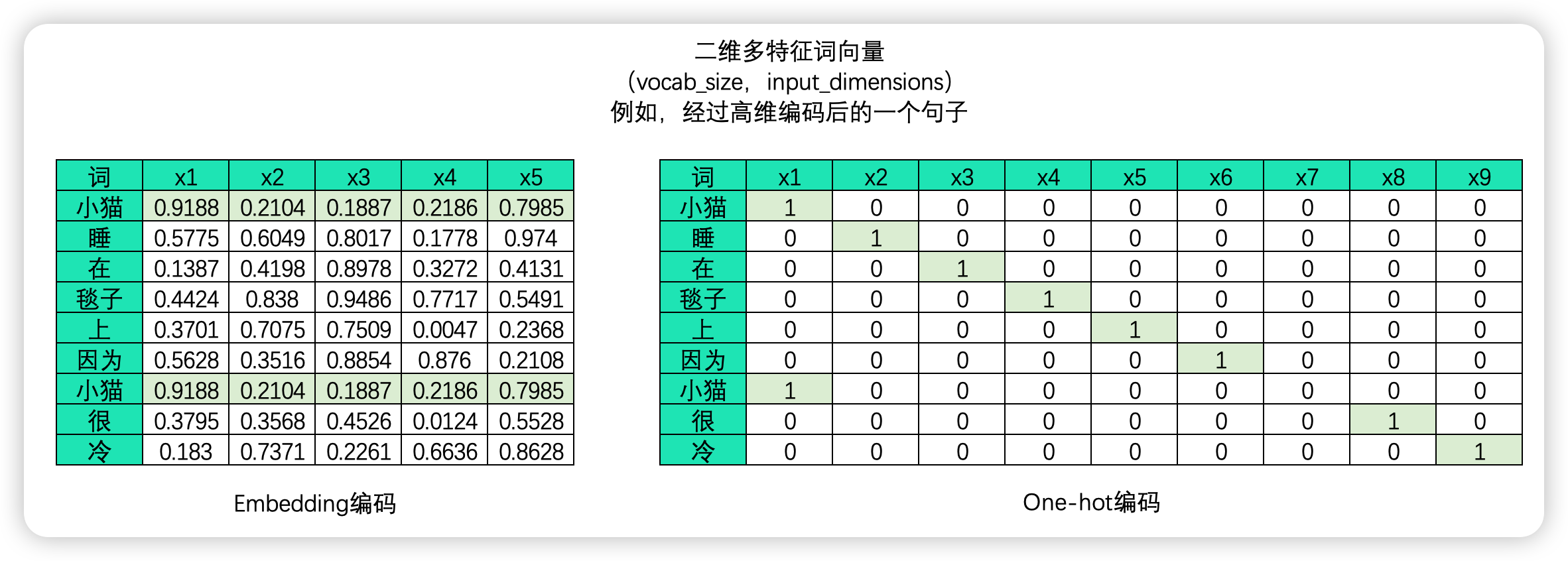 二维多特征词向量
（vocab_size，input_dimensions）
例如，经过高维编码后的一个句子

| 词 | x1 | x2 | x3 | x4 | x5 |
|---|---|---|---|---|---|
| 小猫 | 0.9188 | 0.2104 | 0.1887 | 0.2186 | 0.7985 |
| 睡 | 0.5775 | 0.6049 | 0.8017 | 0.1778 | 0.974 |
| 在 | 0.1387 | 0.4198 | 0.8978 | 0.3272 | 0.4131 |
| 毯子 | 0.4424 | 0.838 | 0.9486 | 0.7717 | 0.5491 |
| 上 | 0.3701 | 0.7075 | 0.7509 | 0.0047 | 0.2368 |
| 因为 | 0.5628 | 0.3516 | 0.8854 | 0.876 | 0.2108 |
| 小猫 | 0.9188 | 0.2104 | 0.1887 | 0.2186 | 0.7985 |
| 很 | 0.3795 | 0.3568 | 0.4526 | 0.0124 | 0.5528 |
| 冷 | 0.183 | 0.7371 | 0.2261 | 0.6636 | 0.8628 |

Embedding编码

| 词 | x1 | x2 | x3 | x4 | x5 | x6 | x7 | x8 | x9 |
|---|---|---|---|---|---|---|---|---|---|
| 小猫 | 1 | 0 | 0 | 0 | 0 | 0 | 0 | 0 | 0 |
| 睡 | 0 | 1 | 0 | 0 | 0 | 0 | 0 | 0 | 0 |
| 在 | 0 | 0 | 1 | 0 | 0 | 0 | 0 | 0 | 0 |
| 毯子 | 0 | 0 | 0 | 1 | 0 | 0 | 0 | 0 | 0 |
| 上 | 0 | 0 | 0 | 0 | 1 | 0 | 0 | 0 | 0 |
| 因为 | 0 | 0 | 0 | 0 | 0 | 1 | 0 | 0 | 0 |
| 小猫 | 1 | 0 | 0 | 0 | 0 | 0 | 0 | 0 | 0 |
| 很 | 0 | 0 | 0 | 0 | 0 | 0 | 0 | 1 | 0 |
| 冷 | 0 | 0 | 0 | 0 | 0 | 0 | 0 | 0 | 1 |

One-hot编码